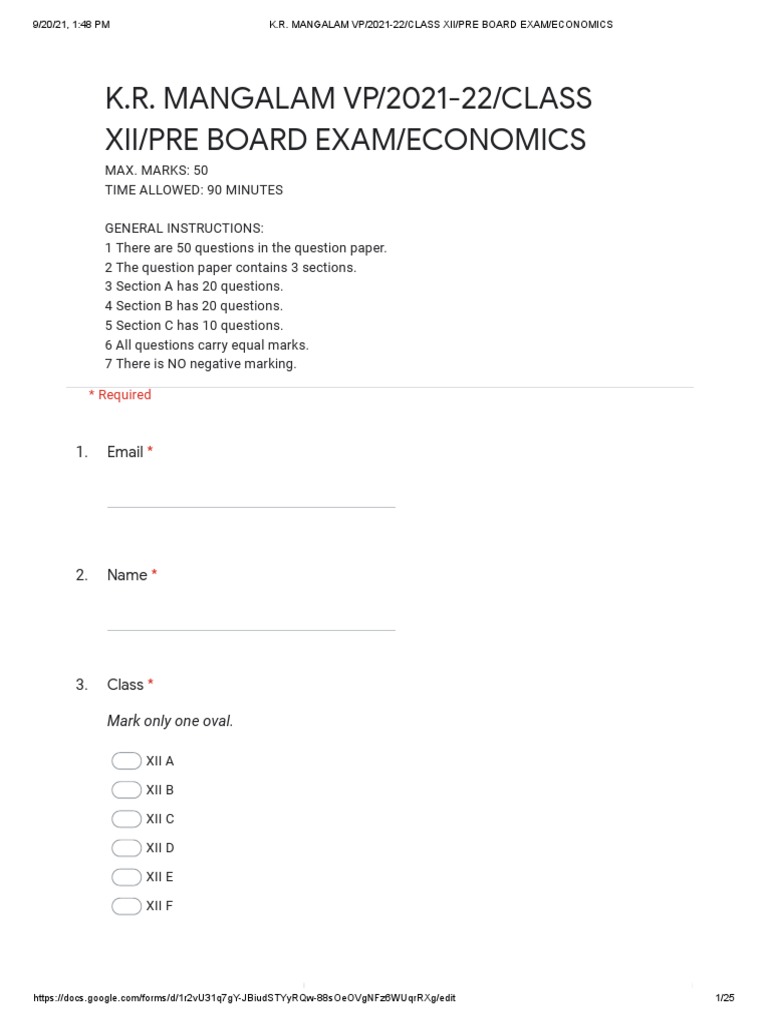 9/20/21, 1:48 PM K.R. MANGALAM VP/2021-22/CLASS XII/PRE BOARD EXAM/ECONOMICS

K.R. MANGALAM VP/2021-22/CLASS XII/PRE BOARD EXAM/ECONOMICS

MAX. MARKS: 50
TIME ALLOWED: 90 MINUTES

GENERAL INSTRUCTIONS:
1 There are 50 questions in the question paper.
2 The question paper contains 3 sections.
3 Section A has 20 questions.
4 Section B has 20 questions.
5 Section C has 10 questions.
6 All questions carry equal marks.
7 There is NO negative marking.

* Required

1. Email *

2. Name *

3. Class *

Mark only one oval.

XII A
XII B
XII C
XII D
XII E
XII F

https://docs.google.com/forms/d/1r2vU31q7gY-JBiudSTYyRQw-88sOeOVgNFz6WUqrRXg/edit 1/25